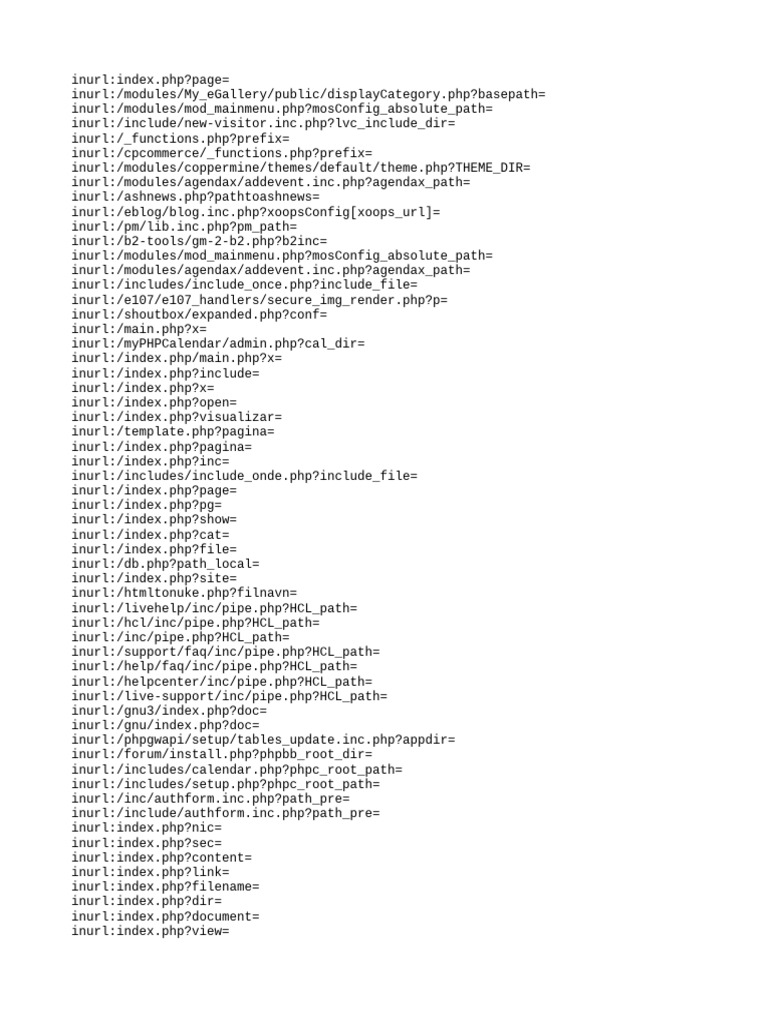 inurl:index.php?page=
inurl:/modules/My_eGallery/public/displayCategory.php?basepath=
inurl:/modules/mod_mainmenu.php?mosConfig_absolute_path=
inurl:/include/new-visitor.inc.php?lvc_include_dir=
inurl:/_functions.php?prefix=
inurl:/cpcommerce/_functions.php?prefix=
inurl:/modules/coppermine/themes/default/theme.php?THEME_DIR=
inurl:/modules/agendax/addevent.inc.php?agendax_path=
inurl:/ashnews.php?pathtoashnews=
inurl:/eblog/blog.inc.php?xoopsConfig[xoops_url]=
inurl:/pm/lib.inc.php?pm_path=
inurl:/b2-tools/gm-2-b2.php?b2inc=
inurl:/modules/mod_mainmenu.php?mosConfig_absolute_path=
inurl:/modules/agendax/addevent.inc.php?agendax_path=
inurl:/includes/include_once.php?include_file=
inurl:/e107/e107_handlers/secure_img_render.php?p=
inurl:/shoutbox/expanded.php?conf=
inurl:/main.php?x=
inurl:/myPHPCalendar/admin.php?cal_dir=
inurl:/index.php/main.php?x=
inurl:/index.php?include=
inurl:/index.php?x=
inurl:/index.php?open=
inurl:/index.php?visualizar=
inurl:/template.php?pagina=
inurl:/index.php?pagina=
inurl:/index.php?inc=
inurl:/includes/include_onde.php?include_file=
inurl:/index.php?page=
inurl:/index.php?pg=
inurl:/index.php?show=
inurl:/index.php?cat=
inurl:/index.php?file=
inurl:/db.php?path_local=
inurl:/index.php?site=
inurl:/htmltonuke.php?filnavn=
inurl:/livehelp/inc/pipe.php?HCL_path=
inurl:/hcl/inc/pipe.php?HCL_path=
inurl:/inc/pipe.php?HCL_path=
inurl:/support/faq/inc/pipe.php?HCL_path=
inurl:/help/faq/inc/pipe.php?HCL_path=
inurl:/helpcenter/inc/pipe.php?HCL_path=
inurl:/live-support/inc/pipe.php?HCL_path=
inurl:/gnu3/index.php?doc=
inurl:/gnu/index.php?doc=
inurl:/phpgwapi/setup/tables_update.inc.php?appdir=
inurl:/forum/install.php?phpbb_root_dir=
inurl:/includes/calendar.php?phpc_root_path=
inurl:/includes/setup.php?phpc_root_path=
inurl:/inc/authform.inc.php?path_pre=
inurl:/include/authform.inc.php?path_pre=
inurl:index.php?nic=
inurl:index.php?sec=
inurl:index.php?content=
inurl:index.php?link=
inurl:index.php?filename=
inurl:index.php?dir=
inurl:index.php?document=
inurl:index.php?view=